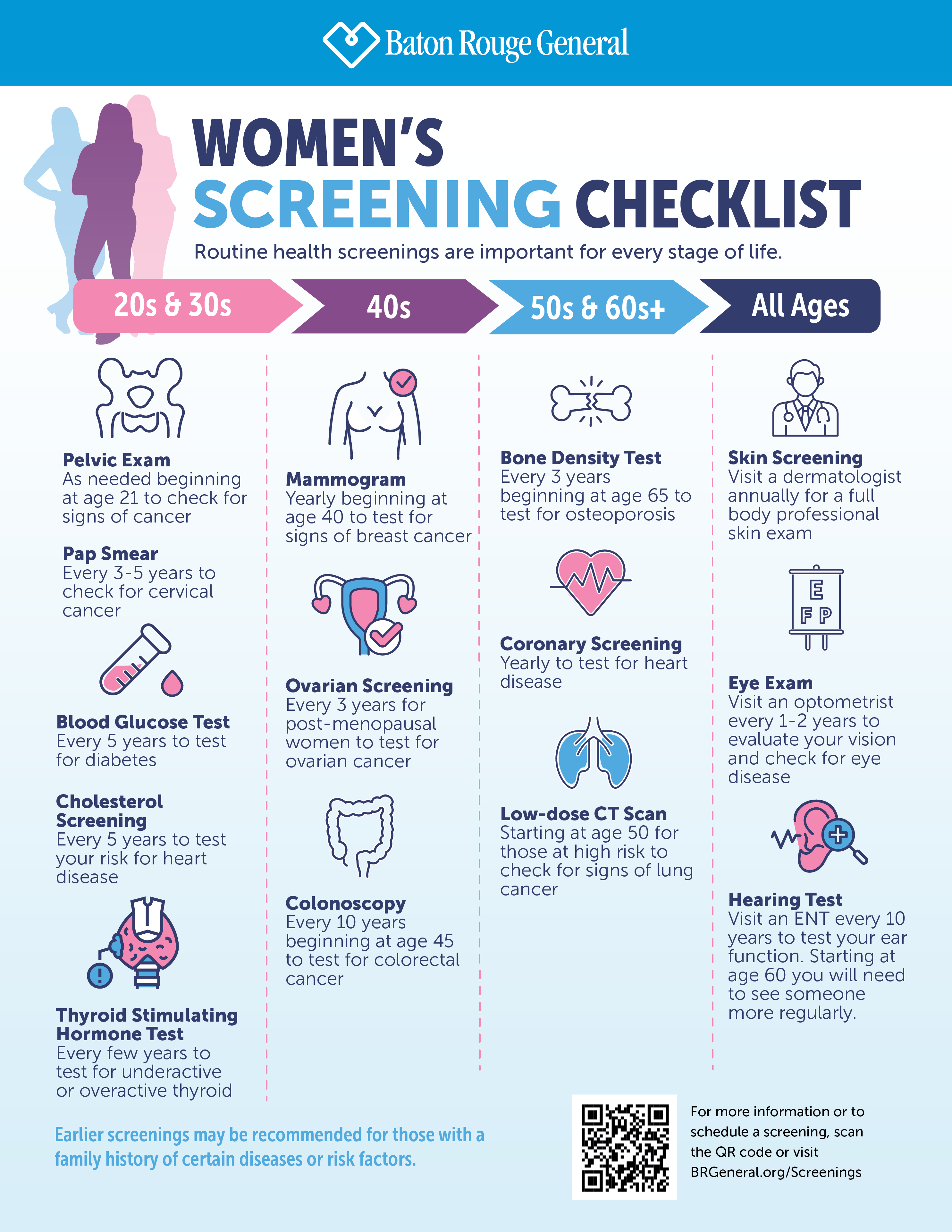 Baton Rouge General

WOMEN'S SCREENING CHECKLIST

Routine health screenings are important for every stage of life.

20s & 30s

Pelvic Exam
As needed beginning at age 21 to check for signs of cancer

Pap Smear
Every 3-5 years to check for cervical cancer

Blood Glucose Test
Every 5 years to test for diabetes

Cholesterol Screening
Every 5 years to test your risk for heart disease

Thyroid Stimulating Hormone Test
Every few years to test for underactive or overactive thyroid

40s

Mammogram
Yearly beginning at age 40 to test for signs of breast cancer

Ovarian Screening
Every 3 years for post-menopausal women to test for ovarian cancer

Colonoscopy
Every 10 years beginning at age 45 to test for colorectal cancer

50s & 60s+

Bone Density Test
Every 3 years beginning at age 65 to test for osteoporosis

Coronary Screening
Yearly to test for heart disease

Low-dose CT Scan
Starting at age 50 for those at high risk to check for signs of lung cancer

All Ages

Skin Screening
Visit a dermatologist annually for a full body professional skin exam

E
F P

Eye Exam
Visit an optometrist every 1-2 years to evaluate your vision and check for eye disease

Hearing Test
Visit an ENT every 10 years to test your ear function. Starting at age 60 you will need to see someone more regularly.

Earlier screenings may be recommended for those with a family history of certain diseases or risk factors.

For more information or to schedule a screening, scan the QR code or visit BRGeneral.org/Screenings